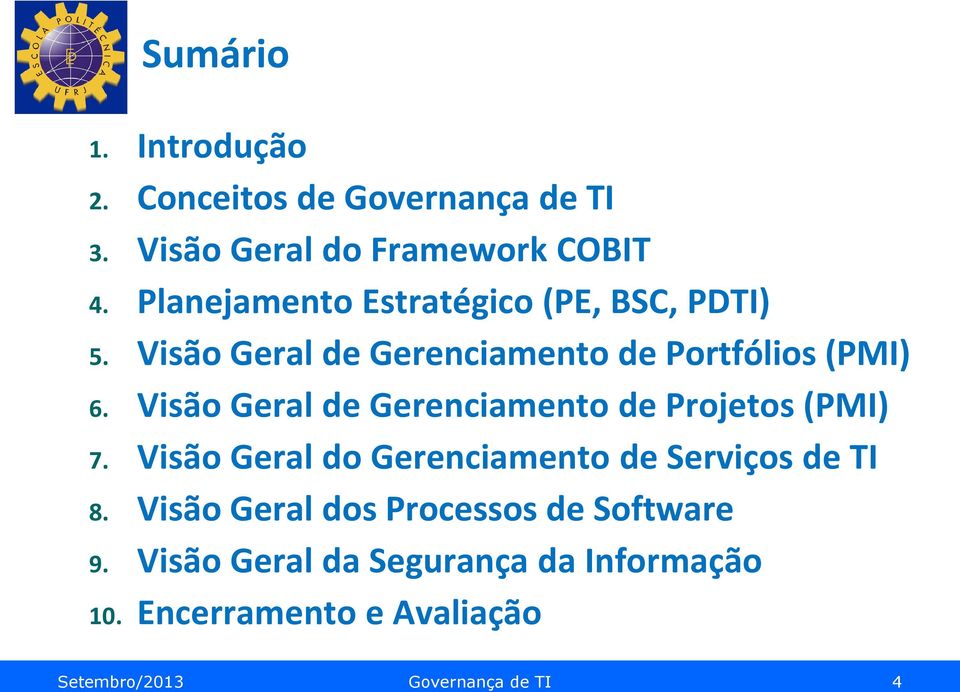 ESCOLA POLITÉCNICA UFRJ

Sumário

1. Introdução
2. Conceitos de Governança de TI
3. Visão Geral do Framework COBIT
4. Planejamento Estratégico (PE, BSC, PDTI)
5. Visão Geral de Gerenciamento de Portfólios (PMI)
6. Visão Geral de Gerenciamento de Projetos (PMI)
7. Visão Geral do Gerenciamento de Serviços de TI
8. Visão Geral dos Processos de Software
9. Visão Geral da Segurança da Informação
10. Encerramento e Avaliação

Setembro/2013 Governança de TI 4